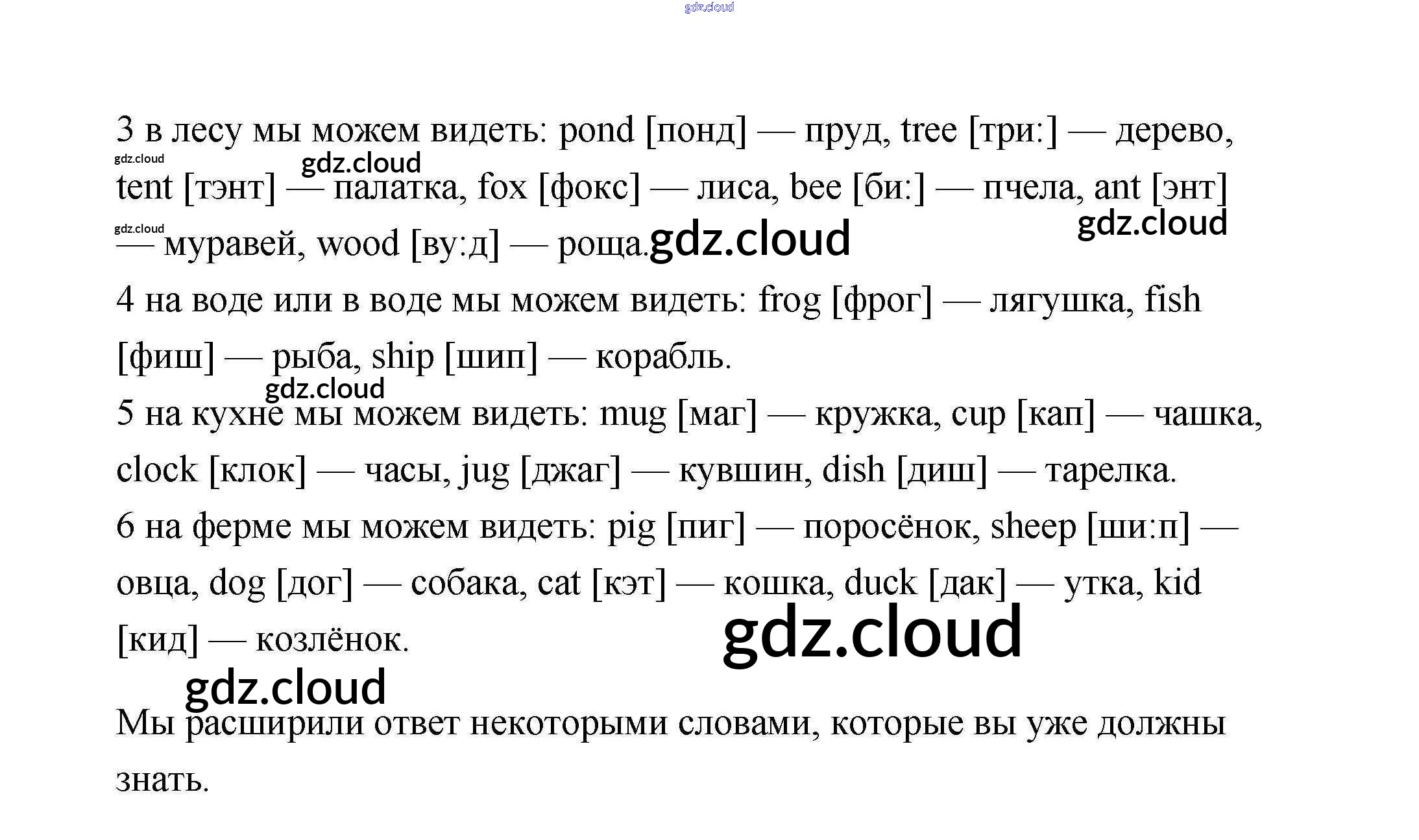 gdz.cloud

3 в лесу мы можем видеть: pond [понд] — пруд, tree [три:] — дерево, tent [тэнт] — палатка, fox [фокс] — лиса, bee [би:] — пчела, ant [энт] — муравей, wood [ву:д] — роща.

gdz.cloud gdz.cloud gdz.cloud gdz.cloud gdz.cloud

4 на воде или в воде мы можем видеть: frog [фрог] — лягушка, fish [фиш] — рыба, ship [шип] — корабль.

gdz.cloud

5 на кухне мы можем видеть: mug [маг] — кружка, cup [кап] — чашка, clock [клок] — часы, jug [джаг] — кувшин, dish [диш] — тарелка.

6 на ферме мы можем видеть: pig [пиг] — поросёнок, sheep [ши:п] — овца, dog [дог] — собака, cat [кэт] — кошка, duck [дак] — утка, kid [кид] — козлёнок.

gdz.cloud

gdz.cloud

Мы расширили ответ некоторыми словами, которые вы уже должны знать.